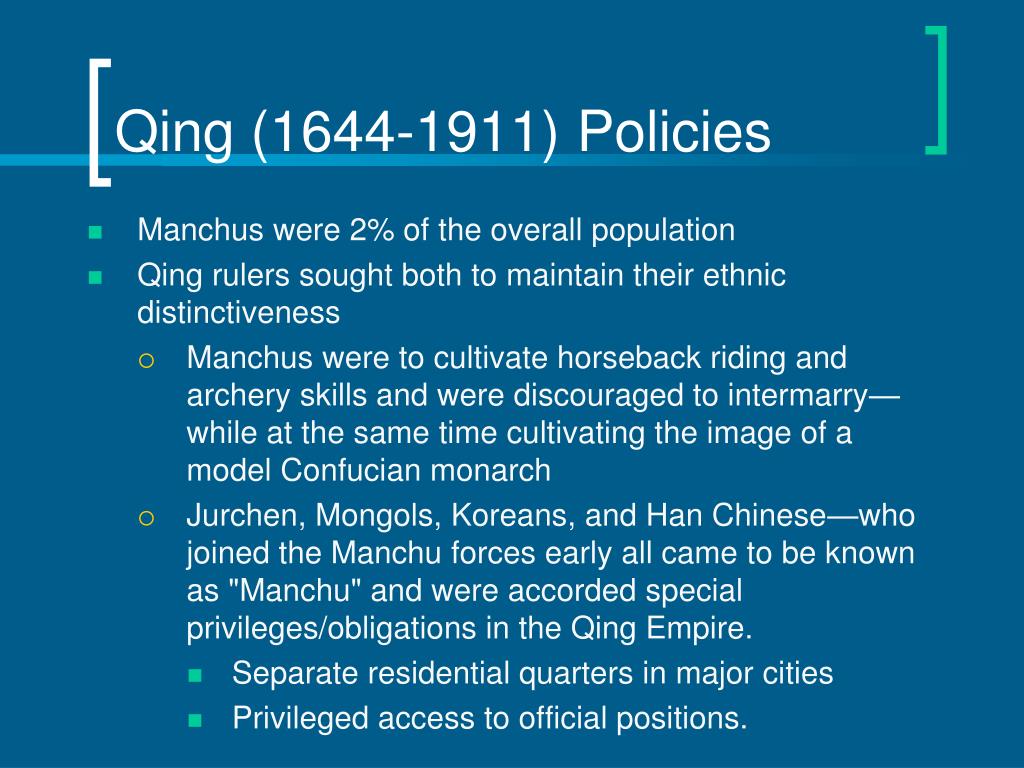 Qing (1644-1911) Policies

Manchus were 2% of the overall population

Qing rulers sought both to maintain their ethnic distinctiveness

Manchus were to cultivate horseback riding and archery skills and were discouraged to intermarry—while at the same time cultivating the image of a model Confucian monarch

Jurchen, Mongols, Koreans, and Han Chinese—who joined the Manchu forces early all came to be known as "Manchu" and were accorded special privileges/obligations in the Qing Empire.

Separate residential quarters in major cities

Privileged access to official positions.